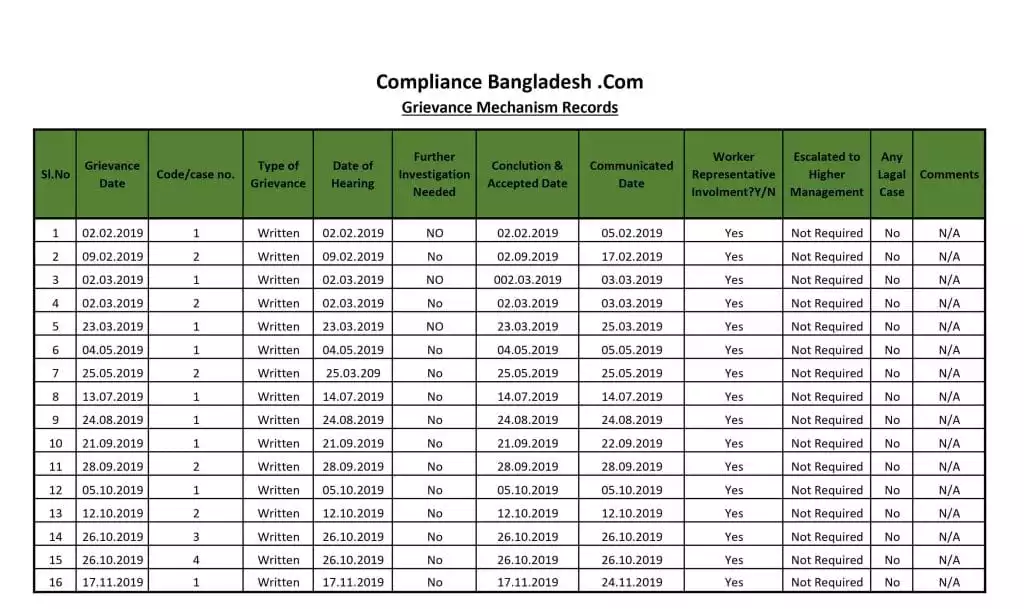 Compliance Bangladesh .Com

Grievance Mechanism Records

| Sl.No | Grievance Date | Code/case no. | Type of Grievance | Date of Hearing | Further Investigation Needed | Conclution & Accepted Date | Communicated Date | Worker Representative Involment?Y/N | Escalated to Higher Management | Any Lagal Case | Comments |
|---|---|---|---|---|---|---|---|---|---|---|---|
| 1 | 02.02.2019 | 1 | Written | 02.02.2019 | NO | 02.02.2019 | 05.02.2019 | Yes | Not Required | No | N/A |
| 2 | 09.02.2019 | 2 | Written | 09.02.2019 | No | 02.09.2019 | 17.02.2019 | Yes | Not Required | No | N/A |
| 3 | 02.03.2019 | 1 | Written | 02.03.2019 | NO | 002.03.2019 | 03.03.2019 | Yes | Not Required | No | N/A |
| 4 | 02.03.2019 | 2 | Written | 02.03.2019 | No | 02.03.2019 | 03.03.2019 | Yes | Not Required | No | N/A |
| 5 | 23.03.2019 | 1 | Written | 23.03.2019 | NO | 23.03.2019 | 25.03.2019 | Yes | Not Required | No | N/A |
| 6 | 04.05.2019 | 1 | Written | 04.05.2019 | No | 04.05.2019 | 05.05.2019 | Yes | Not Required | No | N/A |
| 7 | 25.05.2019 | 2 | Written | 25.03.209 | No | 25.05.2019 | 25.05.2019 | Yes | Not Required | No | N/A |
| 8 | 13.07.2019 | 1 | Written | 14.07.2019 | No | 14.07.2019 | 14.07.2019 | Yes | Not Required | No | N/A |
| 9 | 24.08.2019 | 1 | Written | 24.08.2019 | No | 24.08.2019 | 24.08.2019 | Yes | Not Required | No | N/A |
| 10 | 21.09.2019 | 1 | Written | 21.09.2019 | No | 21.09.2019 | 22.09.2019 | Yes | Not Required | No | N/A |
| 11 | 28.09.2019 | 2 | Written | 28.09.2019 | No | 28.09.2019 | 28.09.2019 | Yes | Not Required | No | N/A |
| 12 | 05.10.2019 | 1 | Written | 05.10.2019 | No | 05.10.2019 | 05.10.2019 | Yes | Not Required | No | N/A |
| 13 | 12.10.2019 | 2 | Written | 12.10.2019 | No | 12.10.2019 | 12.10.2019 | Yes | Not Required | No | N/A |
| 14 | 26.10.2019 | 3 | Written | 26.10.2019 | No | 26.10.2019 | 26.10.2019 | Yes | Not Required | No | N/A |
| 15 | 26.10.2019 | 4 | Written | 26.10.2019 | No | 26.10.2019 | 26.10.2019 | Yes | Not Required | No | N/A |
| 16 | 17.11.2019 | 1 | Written | 17.11.2019 | No | 17.11.2019 | 24.11.2019 | Yes | Not Required | No | N/A |